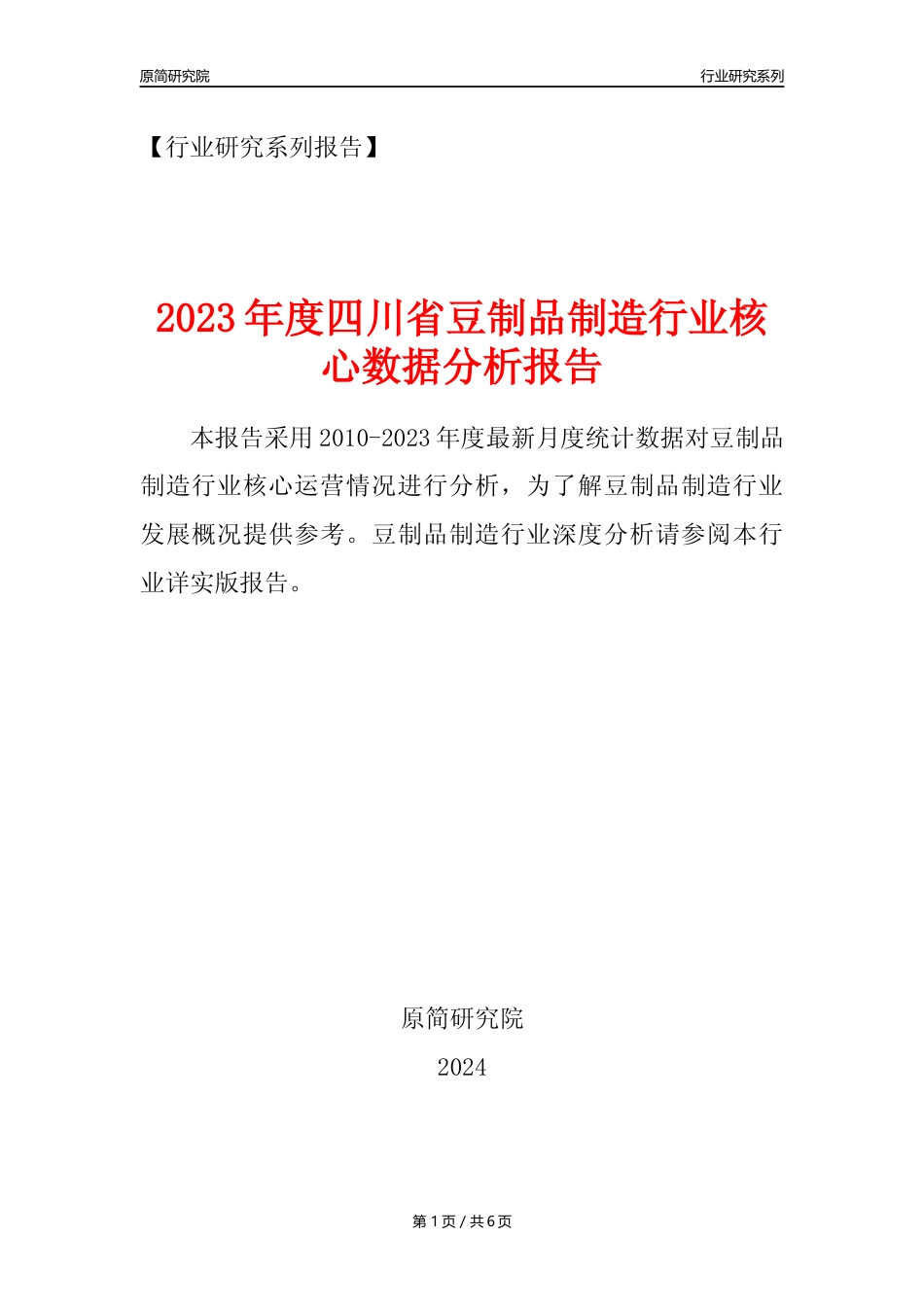 原简研究院

行业研究系列

【行业研究系列报告】

2023年度四川省豆制品制造行业核心数据分析报告

本报告采用2010-2023年度最新月度统计数据对豆制品制造行业核心运营情况进行分析，为了解豆制品制造行业发展概况提供参考。豆制品制造行业深度分析请参阅本行业详实版报告。

原简研究院

2024

第1页 / 共6页